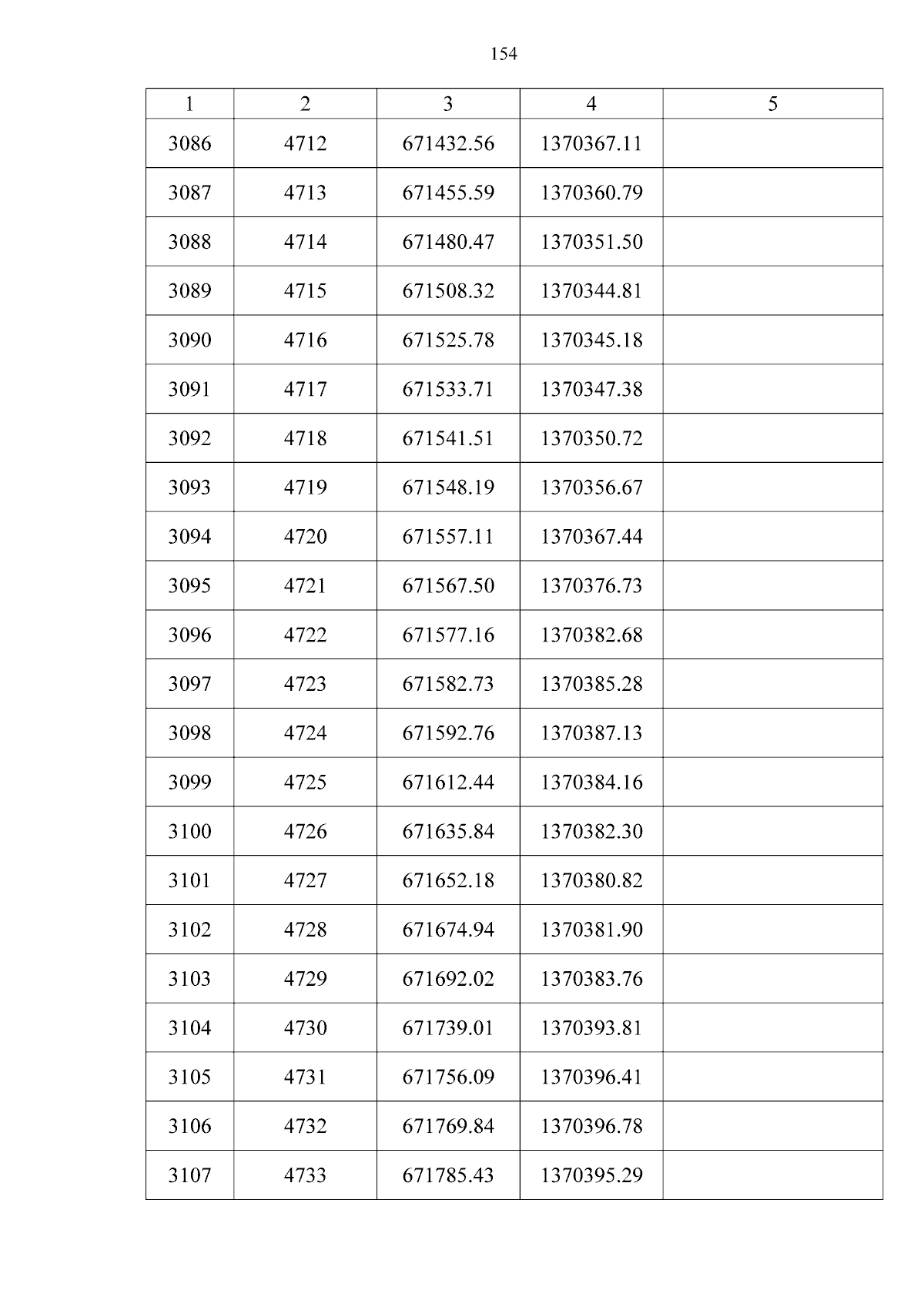 154

| 1 | 2 | 3 | 4 | 5 |
|---|---|---|---|---|
| 3086 | 4712 | 671432.56 | 1370367.11 | |
| 3087 | 4713 | 671455.59 | 1370360.79 | |
| 3088 | 4714 | 671480.47 | 1370351.50 | |
| 3089 | 4715 | 671508.32 | 1370344.81 | |
| 3090 | 4716 | 671525.78 | 1370345.18 | |
| 3091 | 4717 | 671533.71 | 1370347.38 | |
| 3092 | 4718 | 671541.51 | 1370350.72 | |
| 3093 | 4719 | 671548.19 | 1370356.67 | |
| 3094 | 4720 | 671557.11 | 1370367.44 | |
| 3095 | 4721 | 671567.50 | 1370376.73 | |
| 3096 | 4722 | 671577.16 | 1370382.68 | |
| 3097 | 4723 | 671582.73 | 1370385.28 | |
| 3098 | 4724 | 671592.76 | 1370387.13 | |
| 3099 | 4725 | 671612.44 | 1370384.16 | |
| 3100 | 4726 | 671635.84 | 1370382.30 | |
| 3101 | 4727 | 671652.18 | 1370380.82 | |
| 3102 | 4728 | 671674.94 | 1370381.90 | |
| 3103 | 4729 | 671692.02 | 1370383.76 | |
| 3104 | 4730 | 671739.01 | 1370393.81 | |
| 3105 | 4731 | 671756.09 | 1370396.41 | |
| 3106 | 4732 | 671769.84 | 1370396.78 | |
| 3107 | 4733 | 671785.43 | 1370395.29 | |